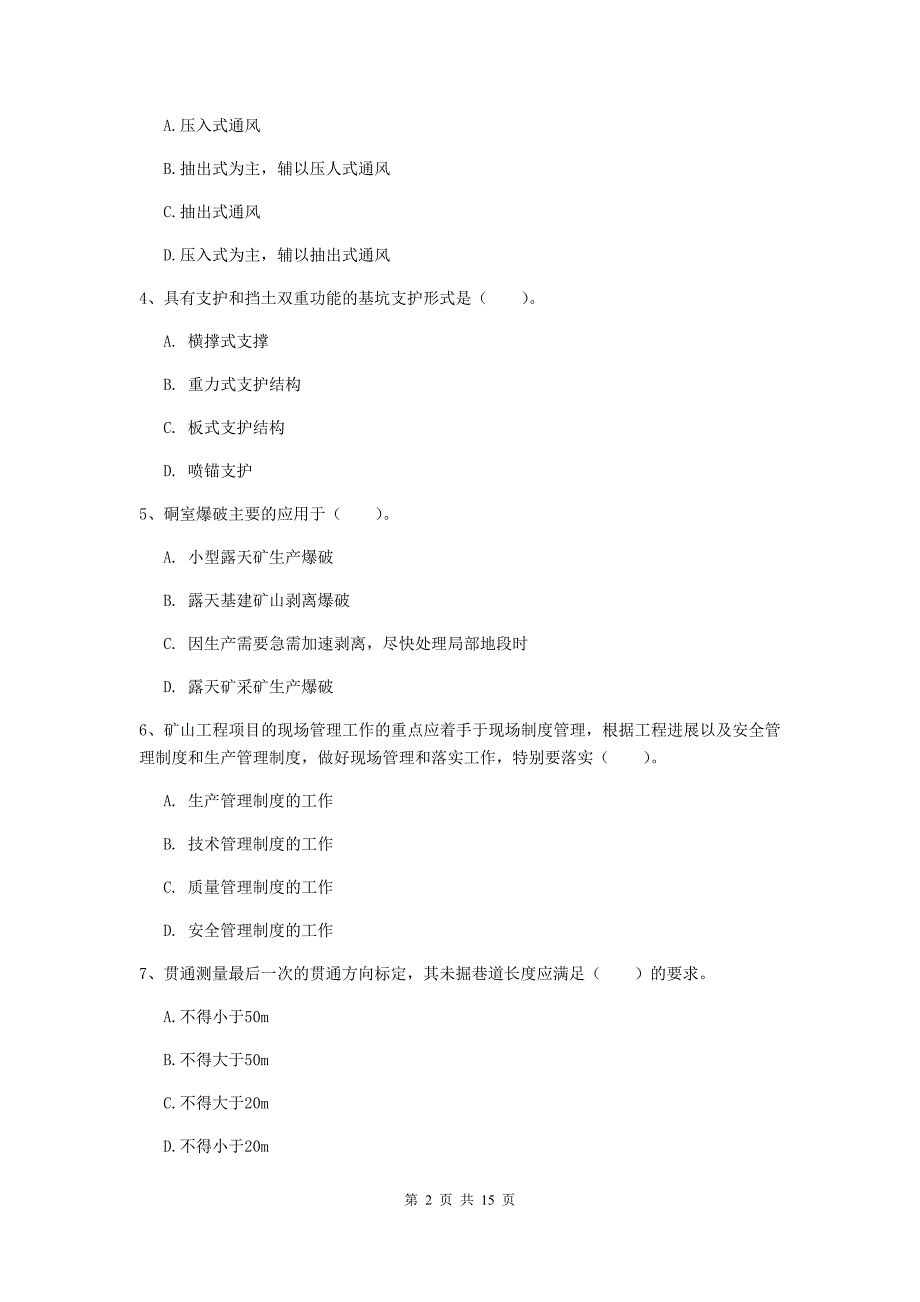 A.压入式通风

B.抽出式为主，辅以压人式通风

C.抽出式通风

D.压入式为主，辅以抽出式通风

4、具有支护和挡土双重功能的基坑支护形式是（　　）。

A. 横撑式支撑

B. 重力式支护结构

C. 板式支护结构

D. 喷锚支护

5、硐室爆破主要的应用于（　　）。

A. 小型露天矿生产爆破

B. 露天基建矿山剥离爆破

C. 因生产需要急需加速剥离，尽快处理局部地段时

D. 露天矿采矿生产爆破

6、矿山工程项目的现场管理工作的重点应着手于现场制度管理，根据工程进展以及安全管理制度和生产管理制度，做好现场管理和落实工作，特别要落实（　　）。

A. 生产管理制度的工作

B. 技术管理制度的工作

C. 质量管理制度的工作

D. 安全管理制度的工作

7、贯通测量最后一次的贯通方向标定，其未掘巷道长度应满足（　　）的要求。

A.不得小于50m

B.不得大于50m

C.不得大于20m

D.不得小于20m

第 2 页 共 15 页